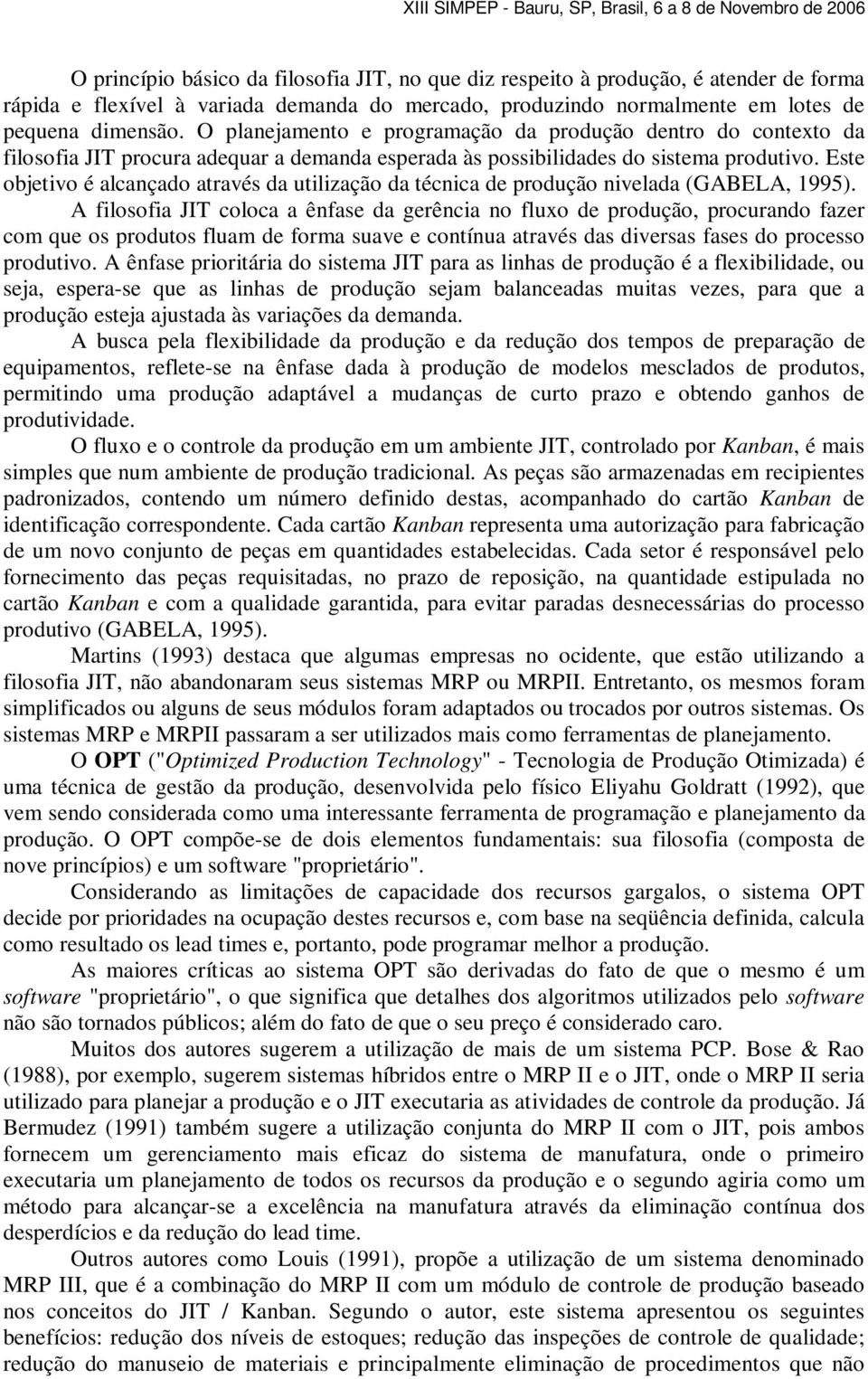 XIII SIMPEP - Bauru, SP, Brasil, 6 a 8 de Novembro de 2006

O princípio básico da filosofia JIT, no que diz respeito à produção, é atender de forma rápida e flexível à variada demanda do mercado, produzindo normalmente em lotes de pequena dimensão. O planejamento e programação da produção dentro do contexto da filosofia JIT procura adequar a demanda esperada às possibilidades do sistema produtivo. Este objetivo é alcançado através da utilização da técnica de produção nivelada (GABELA, 1995).

A filosofia JIT coloca a ênfase da gerência no fluxo de produção, procurando fazer com que os produtos fluam de forma suave e contínua através das diversas fases do processo produtivo. A ênfase prioritária do sistema JIT para as linhas de produção é a flexibilidade, ou seja, espera-se que as linhas de produção sejam balanceadas muitas vezes, para que a produção esteja ajustada às variações da demanda.

A busca pela flexibilidade da produção e da redução dos tempos de preparação de equipamentos, reflete-se na ênfase dada à produção de modelos mesclados de produtos, permitindo uma produção adaptável a mudanças de curto prazo e obtendo ganhos de produtividade.

O fluxo e o controle da produção em um ambiente JIT, controlado por Kanban, é mais simples que num ambiente de produção tradicional. As peças são armazenadas em recipientes padronizados, contendo um número definido destas, acompanhado do cartão Kanban de identificação correspondente. Cada cartão Kanban representa uma autorização para fabricação de um novo conjunto de peças em quantidades estabelecidas. Cada setor é responsável pelo fornecimento das peças requisitadas, no prazo de reposição, na quantidade estipulada no cartão Kanban e com a qualidade garantida, para evitar paradas desnecessárias do processo produtivo (GABELA, 1995).

Martins (1993) destaca que algumas empresas no ocidente, que estão utilizando a filosofia JIT, não abandonaram seus sistemas MRP ou MRPII. Entretanto, os mesmos foram simplificados ou alguns de seus módulos foram adaptados ou trocados por outros sistemas. Os sistemas MRP e MRPII passaram a ser utilizados mais como ferramentas de planejamento.

O OPT ("Optimized Production Technology" - Tecnologia de Produção Otimizada) é uma técnica de gestão da produção, desenvolvida pelo físico Eliyahu Goldratt (1992), que vem sendo considerada como uma interessante ferramenta de programação e planejamento da produção. O OPT compõe-se de dois elementos fundamentais: sua filosofia (composta de nove princípios) e um software "proprietário".

Considerando as limitações de capacidade dos recursos gargalos, o sistema OPT decide por prioridades na ocupação destes recursos e, com base na seqüência definida, calcula como resultado os lead times e, portanto, pode programar melhor a produção.

As maiores críticas ao sistema OPT são derivadas do fato de que o mesmo é um software "proprietário", o que significa que detalhes dos algoritmos utilizados pelo software não são tornados públicos; além do fato de que o seu preço é considerado caro.

Muitos dos autores sugerem a utilização de mais de um sistema PCP. Bose & Rao (1988), por exemplo, sugerem sistemas híbridos entre o MRP II e o JIT, onde o MRP II seria utilizado para planejar a produção e o JIT executaria as atividades de controle da produção. Já Bermudez (1991) também sugere a utilização conjunta do MRP II com o JIT, pois ambos fornecem um gerenciamento mais eficaz do sistema de manufatura, onde o primeiro executaria um planejamento de todos os recursos da produção e o segundo agiria como um método para alcançar-se a excelência na manufatura através da eliminação contínua dos desperdícios e da redução do lead time.

Outros autores como Louis (1991), propõe a utilização de um sistema denominado MRP III, que é a combinação do MRP II com um módulo de controle de produção baseado nos conceitos do JIT / Kanban. Segundo o autor, este sistema apresentou os seguintes benefícios: redução dos níveis de estoques; redução das inspeções de controle de qualidade; redução do manuseio de materiais e principalmente eliminação de procedimentos que não